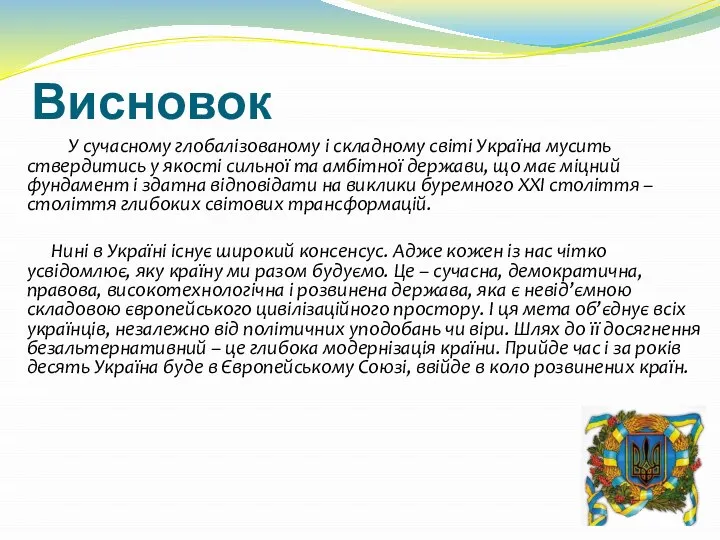 Висновок

У сучасному глобалізованому і складному світі Україна мусить ствердитись у якості сильної та амбітної держави, що має міцний фундамент і здатна відповідати на виклики буремного XXI століття – століття глибоких світових трансформацій.

Нині в Україні існує широкий консенсус. Адже кожен із нас чітко усвідомлює, яку країну ми разом будуємо. Це – сучасна, демократична, правова, високотехнологічна і розвинена держава, яка є невід'ємною складовою європейського цивілізаційного простору. І ця мета об'єднує всіх українців, незалежно від політичних уподобань чи віри. Шлях до її досягнення безальтернативний – це глибока модернізація країни. Прийде час і за років десять Україна буде в Європейському Союзі, ввійде в коло розвинених країн.